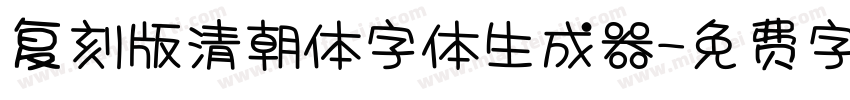 复刻版清朝体字体生成器-免费字